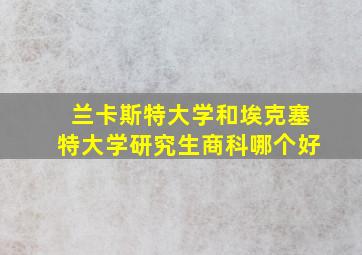 兰卡斯特大学和埃克塞特大学研究生商科哪个好